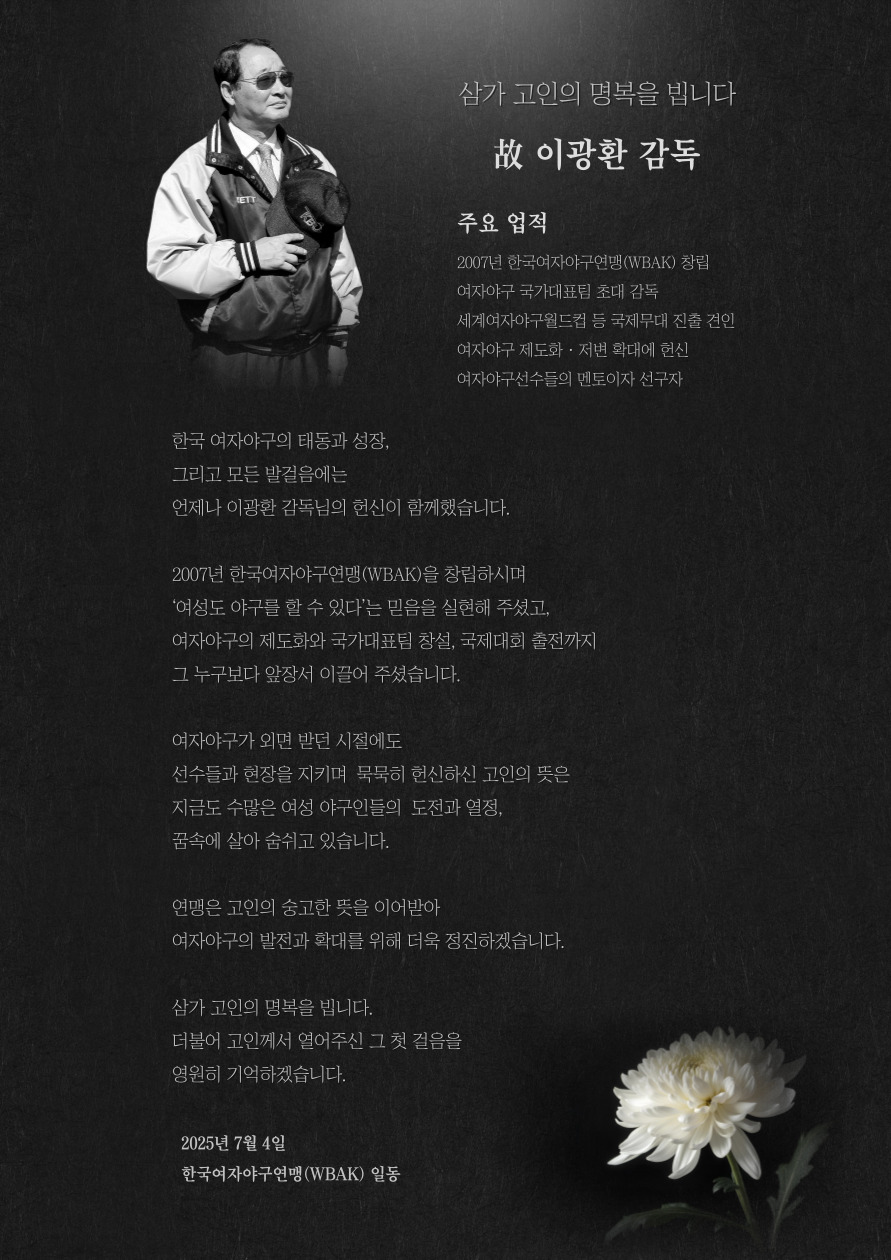 삼가 고인의 명복을 빕니다

故 이광환 감독

주요 업적

2007년 한국여자야구연맹(WBAK) 창립
여자야구 국가대표팀 초대 감독
세계여자야구월드컵 등 국제무대 진출 견인
여자야구 제도화 · 저변 확대에 헌신
여자야구선수들의 멘토이자 선구자

한국 여자야구의 태동과 성장,
그리고 모든 발걸음에는
언제나 이광환 감독님의 헌신이 함께했습니다.

2007년 한국여자야구연맹(WBAK)을 창립하시며
'여성도 야구를 할 수 있다'는 믿음을 실현해 주셨고,
여자야구의 제도화와 국가대표팀 창설, 국제대회 출전까지
그 누구보다 앞장서 이끌어 주셨습니다.

여자야구가 외면 받던 시절에도
선수들과 현장을 지키며 묵묵히 헌신하신 고인의 뜻은
지금도 수많은 여성 야구인들의 도전과 열정,
꿈속에 살아 숨쉬고 있습니다.

연맹은 고인의 숭고한 뜻을 이어받아
여자야구의 발전과 확대를 위해 더욱 정진하겠습니다.

삼가 고인의 명복을 빕니다.
더불어 고인께서 열어주신 그 첫 걸음을
영원히 기억하겠습니다.

2025년 7월 4일
한국여자야구연맹(WBAK) 일동